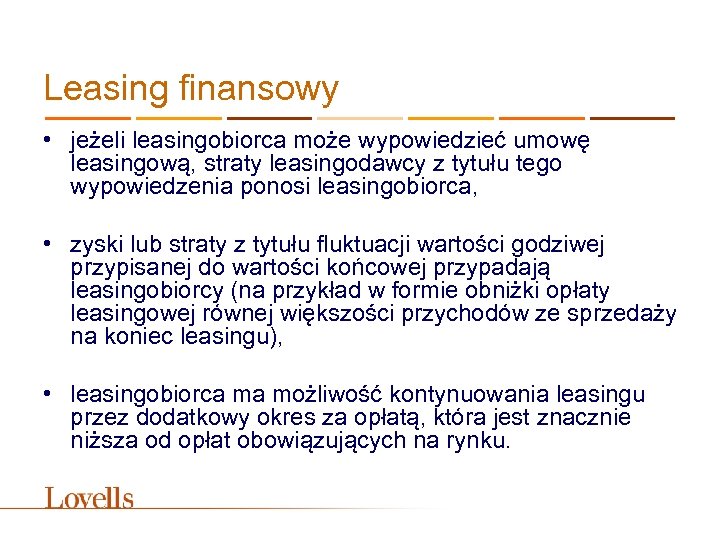 Leasing finansowy

• jeżeli leasingobiorca może wypowiedzieć umowę leasingową, straty leasingodawcy z tytułu tego wypowiedzenia ponosi leasingobiorca,

• zyski lub straty z tytułu fluktuacji wartości godziwej przypisanej do wartości końcowej przypadają leasingobiorcy (na przykład w formie obniżki opłaty leasingowej równej większości przychodów ze sprzedaży na koniec leasingu),

• leasingobiorca ma możliwość kontynuowania leasingu przez dodatkowy okres za opłatą, która jest znacznie niższa od opłat obowiązujących na rynku.

Lovells